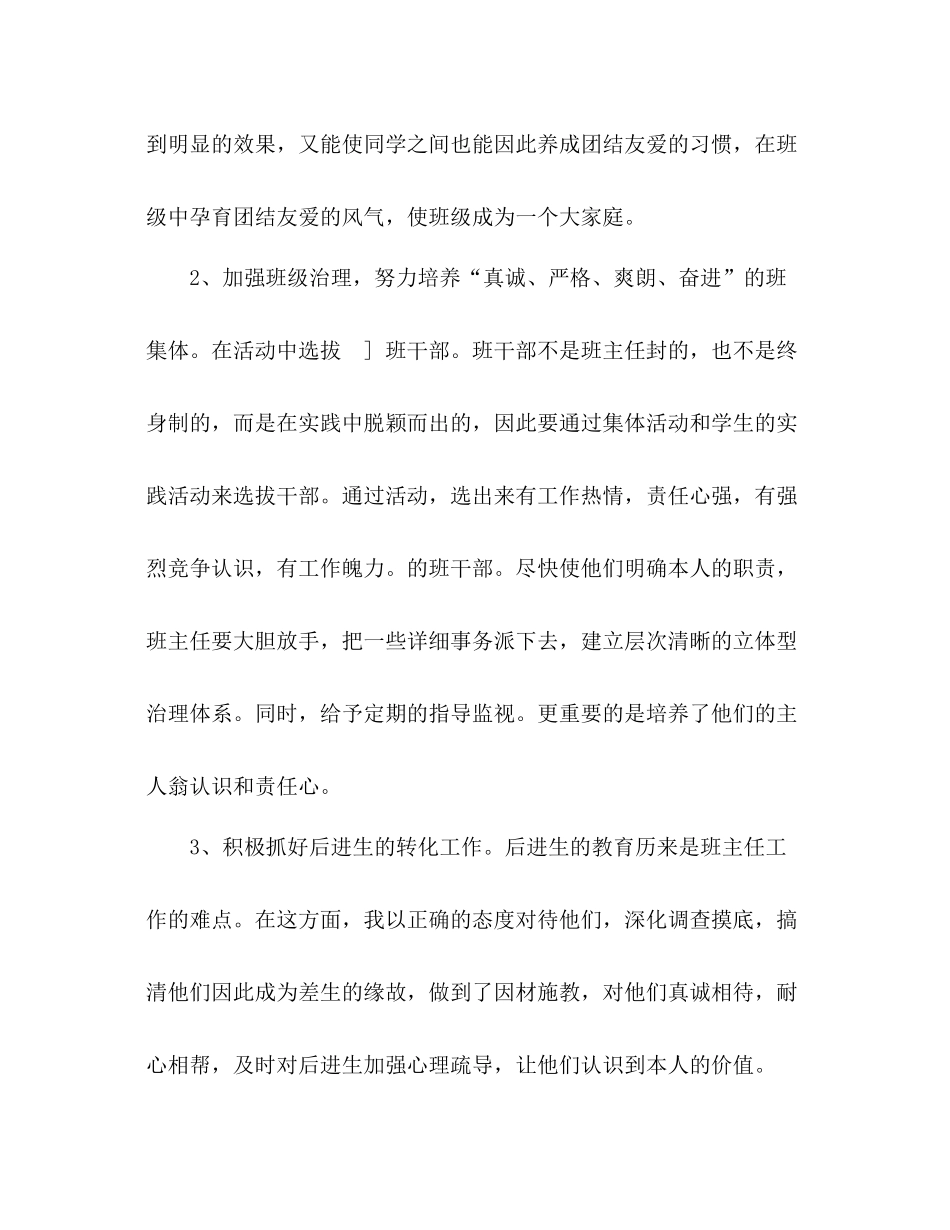 到明显的效果，又能使同学之间也能因此养成团结友爱的习惯，在班级中孕育团结友爱的风气，使班级成为一个大家庭。

2、加强班级治理，努力培养“真诚、严格、爽朗、奋进”的班集体。在活动中选拔 ] 班干部。班干部不是班主任封的，也不是终身制的，而是在实践中脱颖而出的，因此要通过集体活动和学生的实践活动来选拔干部。通过活动，选出来有工作热情，责任心强，有强烈竞争认识，有工作魄力。的班干部。尽快使他们明确本人的职责，班主任要大胆放手，把一些详细事务派下去，建立层次清晰的立体型治理体系。同时，给予定期的指导监视。更重要的是培养了他们的主人翁认识和责任心。

3、积极抓好后进生的转化工作。后进生的教育历来是班主任工作的难点。在这方面，我以正确的态度对待他们，深化调查摸底，搞清他们因此成为差生的缘故，做到了因材施教，对他们真诚相待，耐心相帮，及时对后进生加强心理疏导，让他们认识到本人的价值。